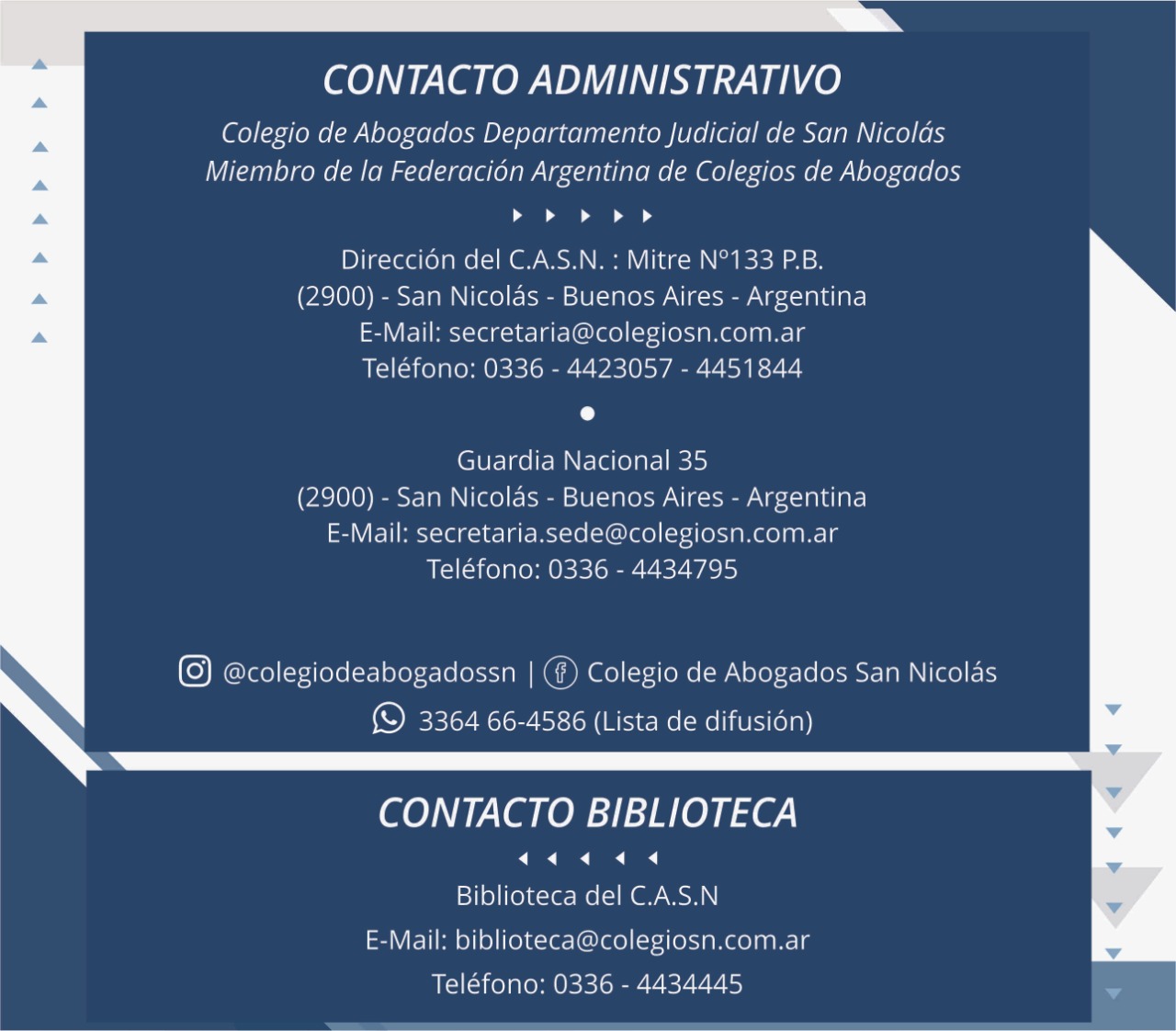 CONTACTO ADMINISTRATIVO

Colegio de Abogados Departamento Judicial de San Nicolás
Miembro de la Federación Argentina de Colegios de Abogados

Dirección del C.A.S.N. : Mitre Nº133 P.B.
(2900) - San Nicolás - Buenos Aires - Argentina
E-Mail: secretaria@colegiosn.com.ar
Teléfono: 0336 - 4423057 - 4451844

Guardia Nacional 35
(2900) - San Nicolás - Buenos Aires - Argentina
E-Mail: secretaria.sede@colegiosn.com.ar
Teléfono: 0336 - 4434795

@colegiodeabogadossn | Colegio de Abogados San Nicolás
3364 66-4586 (Lista de difusión)

CONTACTO BIBLIOTECA

Biblioteca del C.A.S.N
E-Mail: biblioteca@colegiosn.com.ar
Teléfono: 0336 - 4434445